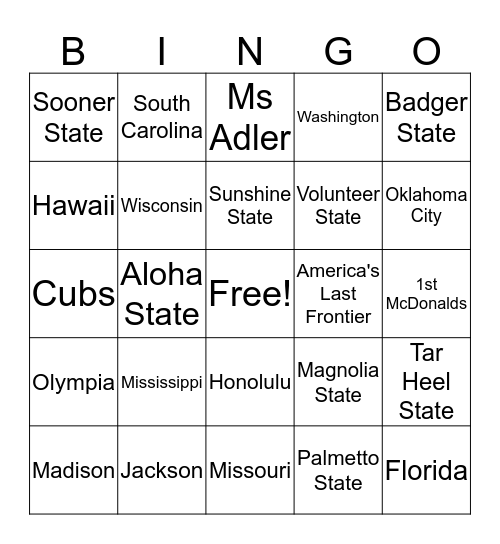 | B | I | N | G | O |
|---|---|---|---|---|
| Sooner State | South Carolina | Ms Adler | Washington | Badger State |
| Hawaii | Wisconsin | Sunshine State | Volunteer State | Oklahoma City |
| Cubs | Aloha State | Free! | America's Last Frontier | 1st McDonalds |
| Olympia | Mississippi | Honolulu | Magnolia State | Tar Heel State |
| Madison | Jackson | Missouri | Palmetto State | Florida |